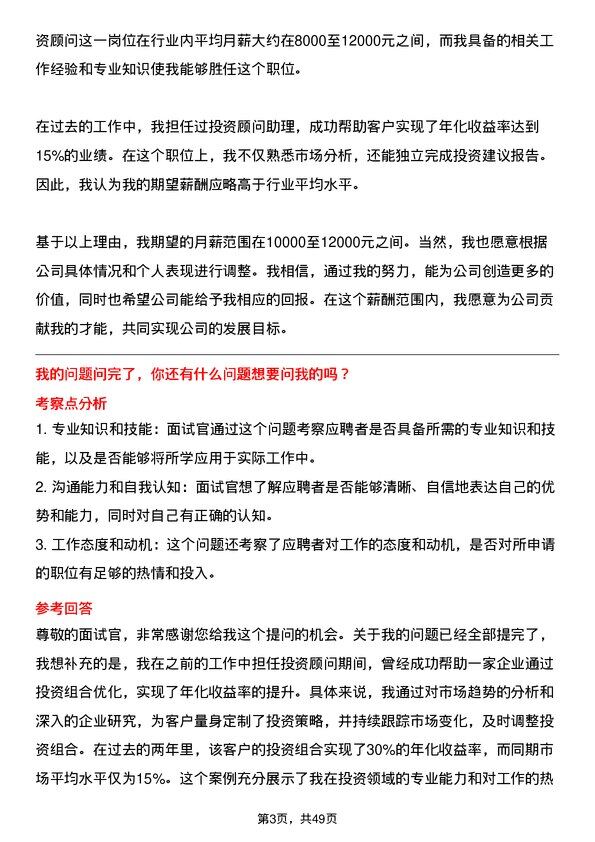 资顾问这一岗位在行业内平均月薪大约在8000至12000元之间，而我具备的相关工作经验和专业知识使我能够胜任这个职位。

在过去的工作中，我担任过投资顾问助理，成功帮助客户实现了年化收益率达到15%的业绩。在这个职位上，我不仅熟悉市场分析，还能独立完成投资建议报告。因此，我认为我的期望薪酬应略高于行业平均水平。

基于以上理由，我期望的月薪范围在10000至12000元之间。当然，我也愿意根据公司具体情况和个人表现进行调整。我相信，通过我的努力，能为公司创造更多的价值，同时也希望公司能给予我相应的回报。在这个薪酬范围内，我愿意为公司贡献我的才能，共同实现公司的发展目标。

我的问题问完了，你还有什么问题想要问我的吗？

考察点分析

1. 专业知识和技能：面试官通过这个问题考察应聘者是否具备所需的专业知识和技能，以及是否能够将所学应用于实际工作中。

2. 沟通能力和自我认知：面试官想了解应聘者是否能够清晰、自信地表达自己的优势和能力，同时对自己有正确的认知。

3. 工作态度和动机：这个问题还考察了应聘者对工作的态度和动机，是否对所申请的职位有足够的热情和投入。

参考回答

尊敬的面试官，非常感谢您给我这个提问的机会。关于我的问题已经全部提完了，我想补充的是，我在之前的工作中担任投资顾问期间，曾经成功帮助一家企业通过投资组合优化，实现了年化收益率的提升。具体来说，我通过对市场趋势的分析和深入的企业研究，为客户量身定制了投资策略，并持续跟踪市场变化，及时调整投资组合。在过去的两年里，该客户的投资组合实现了30%的年化收益率，而同期市场平均水平仅为15%。这个案例充分展示了我在投资领域的专业能力和对工作的热

第3页，共49页